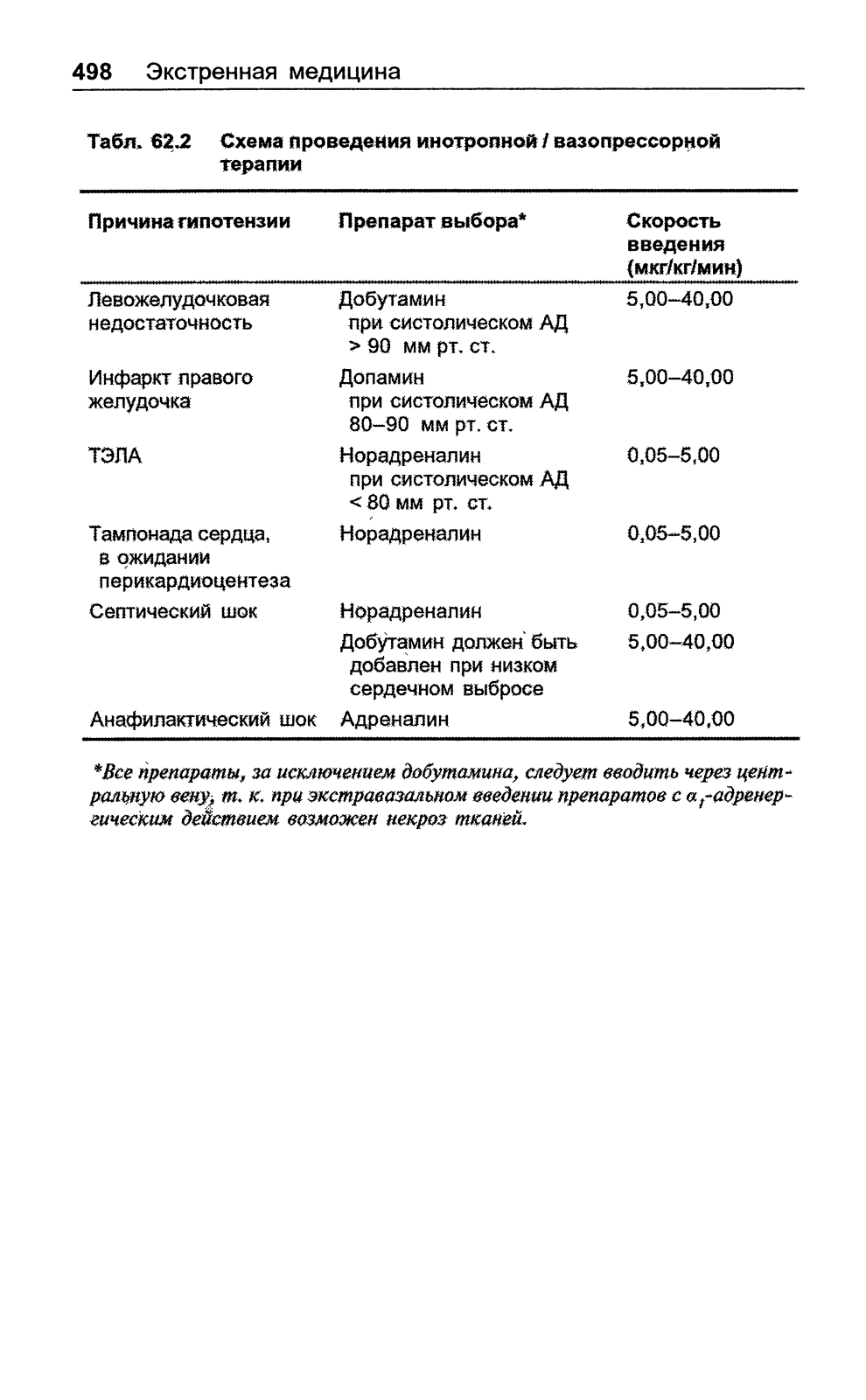 498 Экстренная медицина

Табл. 62.2 Схема проведения инотропной / вазопрессорной терапии

| Причина гипотензии | Препарат выбора* | Скорость введения (мкг/кг/мин) |
|---|---|---|
| Левожелудочковая недостаточность | Добутамин при систолическом АД > 90 мм рт. ст. | 5,00–40,00 |
| Инфаркт правого желудочка | Допамин при систолическом АД 80–90 мм рт. ст. | 5,00–40,00 |
| ТЭЛА | Норадреналин при систолическом АД < 80 мм рт. ст. | 0,05–5,00 |
| Тампонада сердца, в ожидании перикардиоцентеза | Норадреналин | 0,05–5,00 |
| Септический шок | Норадреналин | 0,05–5,00 |
| | Добутамин должен быть добавлен при низком сердечном выбросе | 5,00–40,00 |
| Анафилактический шок | Адреналин | 5,00–40,00 |

*Все препараты, за исключением добутамина, следует вводить через центральную вену, т. к. при экстравазальном введении препаратов с $\alpha_1$-адренергическим действием возможен некроз тканей.